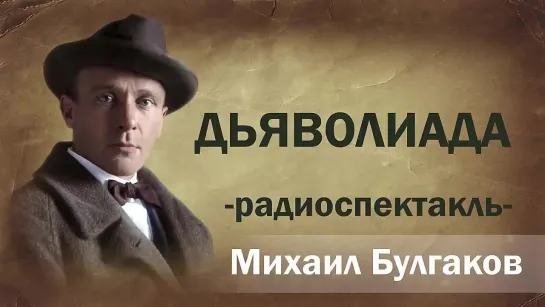 ДЬЯВОЛИАДА

-радиоспектакль-

Михаил Булгаков